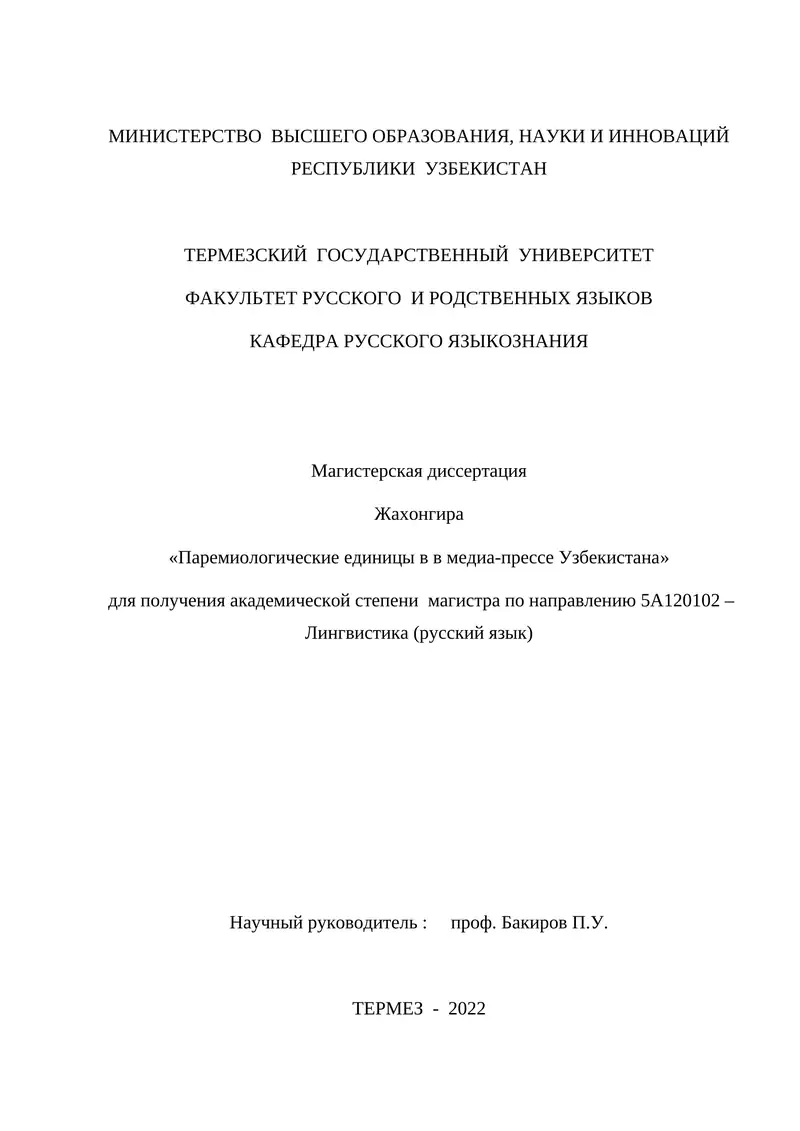 МИНИСТЕРСТВО ВЫСШЕГО ОБРАЗОВАНИЯ, НАУКИ И ИННОВАЦИЙ РЕСПУБЛИКИ УЗБЕКИСТАН

ТЕРМЕЗСКИЙ ГОСУДАРСТВЕННЫЙ УНИВЕРСИТЕТ

ФАКУЛЬТЕТ РУССКОГО И РОДСТВЕННЫХ ЯЗЫКОВ

КАФЕДРА РУССКОГО ЯЗЫКОЗНАНИЯ

Магистерская диссертация

Жахонгира

«Паремиологические единицы в в медиа-прессе Узбекистана»

для получения академической степени магистра по направлению 5А120102 – Лингвистика (русский язык)

Научный руководитель : проф. Бакиров П.У.

ТЕРМЕЗ - 2022